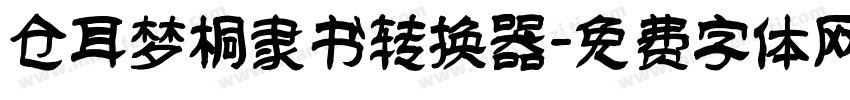 仓耳梦桐隶书转换器-免费字体网